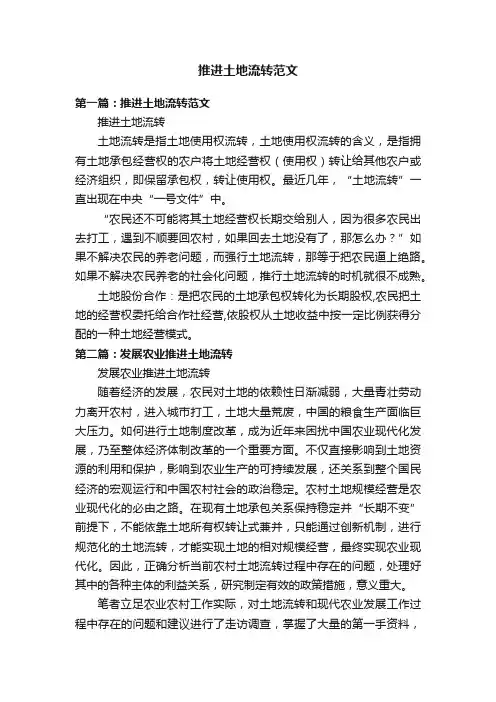 推进土地流转范文

第一篇：推进土地流转范文

推进土地流转

土地流转是指土地使用权流转，土地使用权流转的含义，是指拥有土地承包经营权的农户将土地经营权（使用权）转让给其他农户或经济组织，即保留承包权，转让使用权。最近几年，“土地流转”一直出现在中央“一号文件”中。

“农民还不可能将其土地经营权长期交给别人，因为很多农民出去打工，遇到不顺要回农村，如果回去土地没有了，那怎么办？”如果不解决农民的养老问题，而强行土地流转，那等于把农民逼上绝路。如果不解决农民养老的社会化问题，推行土地流转的时机就很不成熟。

土地股份合作：是把农民的土地承包权转化为长期股权,农民把土地的经营权委托给合作社经营,依股权从土地收益中按一定比例获得分配的一种土地经营模式。

第二篇：发展农业推进土地流转

发展农业推进土地流转

随着经济的发展，农民对土地的依赖性日渐减弱，大量青壮劳动力离开农村，进入城市打工，土地大量荒废，中国的粮食生产面临巨大压力。如何进行土地制度改革，成为近年来困扰中国农业现代化发展，乃至整体经济体制改革的一个重要方面。不仅直接影响到土地资源的利用和保护，影响到农业生产的可持续发展，还关系到整个国民经济的宏观运行和中国农村社会的政治稳定。农村土地规模经营是农业现代化的必由之路。在现有土地承包关系保持稳定并“长期不变”前提下，不能依靠土地所有权转让式兼并，只能通过创新机制，进行规范化的土地流转，才能实现土地的相对规模经营，最终实现农业现代化。因此，正确分析当前农村土地流转过程中存在的问题，处理好其中的各种主体的利益关系，研究制定有效的政策措施，意义重大。

笔者立足农业农村工作实际，对土地流转和现代农业发展工作过程中存在的问题和建议进行了走访调查，掌握了大量的第一手资料，